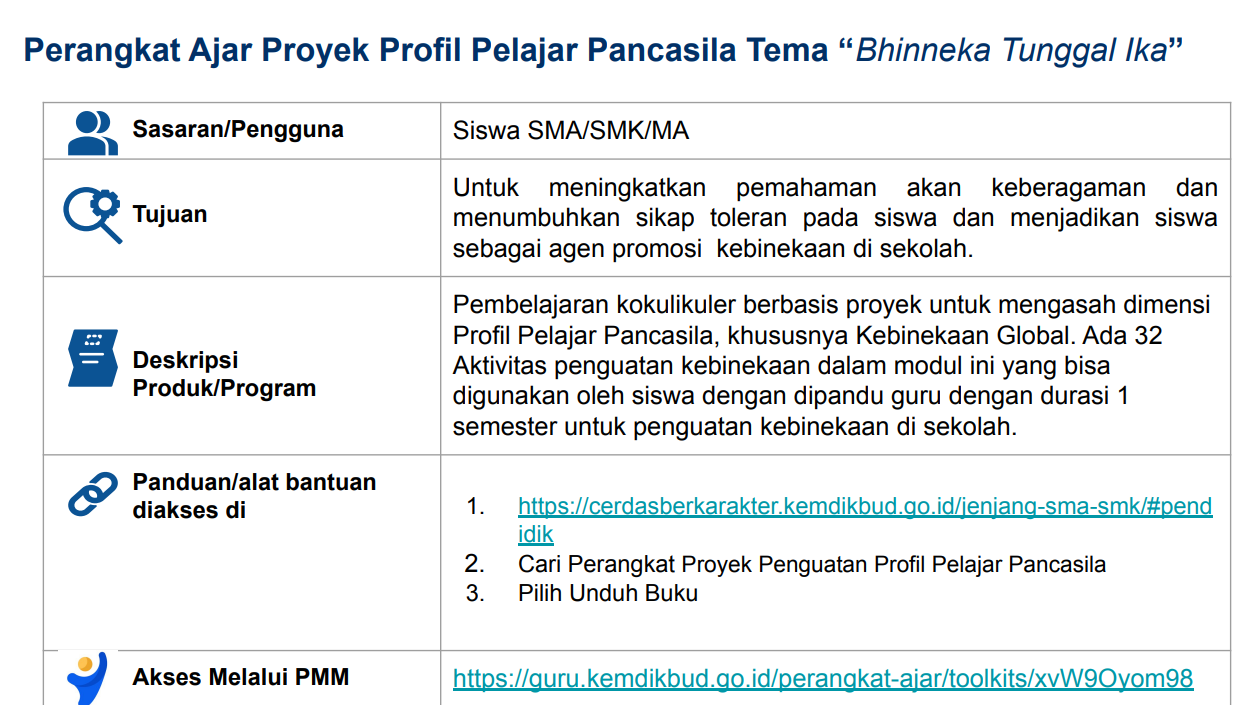 Perangkat Ajar Proyek Profil Pelajar Pancasila Tema "Bhinneka Tunggal Ika"

| Sasaran/Pengguna | Siswa SMA/SMK/MA |
|---|---|
| Tujuan | Untuk meningkatkan pemahaman akan keberagaman dan menumbuhkan sikap toleran pada siswa dan menjadikan siswa sebagai agen promosi kebinekaan di sekolah. |
| Deskripsi Produk/Program | Pembelajaran kokulikuler berbasis proyek untuk mengasah dimensi Profil Pelajar Pancasila, khususnya Kebinekaan Global. Ada 32 Aktivitas penguatan kebinekaan dalam modul ini yang bisa digunakan oleh siswa dengan dipandu guru dengan durasi 1 semester untuk penguatan kebinekaan di sekolah. |
| Panduan/alat bantuan diakses di | 1. https://cerdasberkarakter.kemdikbud.go.id/jenjang-sma-smk/#pendidik 2. Cari Perangkat Proyek Penguatan Profil Pelajar Pancasila 3. Pilih Unduh Buku |
| Akses Melalui PMM | https://guru.kemdikbud.go.id/perangkat-ajar/toolkits/xvW9Oyom98 |